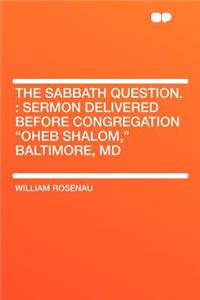 THE SABBATH QUESTION. : SERMON DELIVERED BEFORE CONGREGATION “OHEB SHALOM,” BALTIMORE, MD

WILLIAM ROSENAU